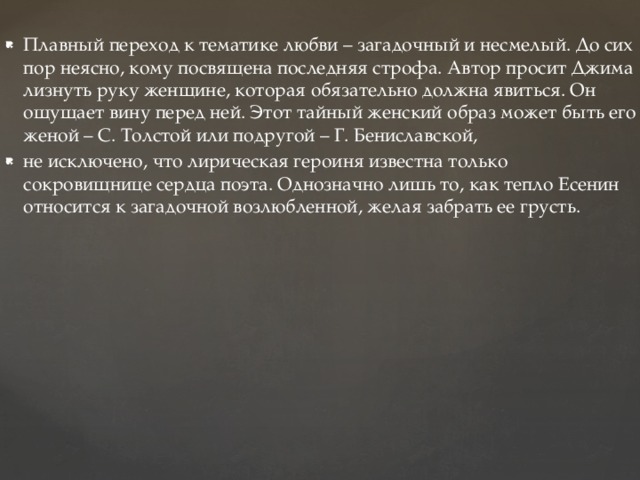 Плавный переход к тематике любви – загадочный и несмелый. До сих пор неясно, кому посвящена последняя строфа. Автор просит Джима лизнуть руку женщине, которая обязательно должна явиться. Он ощущает вину перед ней. Этот тайный женский образ может быть его женой – С. Толстой или подругой – Г. Бениславской,

не исключено, что лирическая героиня известна только сокровищнице сердца поэта. Однозначно лишь то, как тепло Есенин относится к загадочной возлюбленной, желая забрать ее грусть.